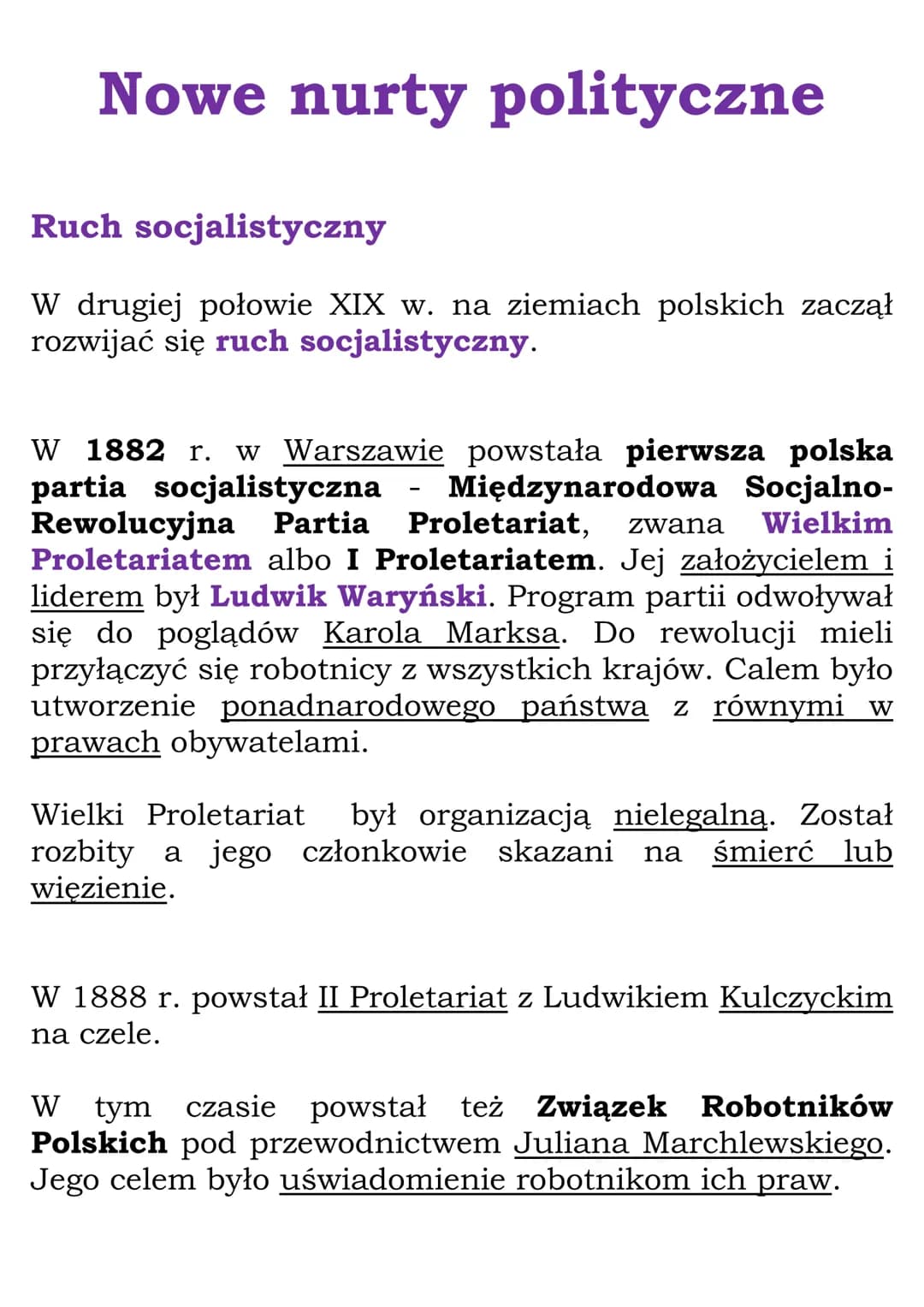 Nowe nurty polityczne

Ruch socjalistyczny

W drugiej połowie XIX w. na ziemiach polskich zaczął rozwijać się ruch socjalistyczny.

W 1882 r. w Warszawie powstała pierwsza polska partia socjalistyczna - Międzynarodowa Socjalno-Rewolucyjna Partia Proletariat, zwana Wielkim Proletariatem albo I Proletariatem. Jej założycielem i liderem był Ludwik Waryński. Program partii odwoływał się do poglądów Karola Marksa. Do rewolucji mieli przyłączyć się robotnicy z wszystkich krajów. Calem było utworzenie ponadnarodowego państwa z równymi w prawach obywatelami.

Wielki Proletariat był organizacją nielegalną. Został rozbity a jego członkowie skazani na śmierć lub więzienie.

W 1888 r. powstał II Proletariat z Ludwikiem Kulczyckim na czele.

W tym czasie powstał też Związek Robotników Polskich pod przewodnictwem Juliana Marchlewskiego. Jego celem było uświadomienie robotnikom ich praw.